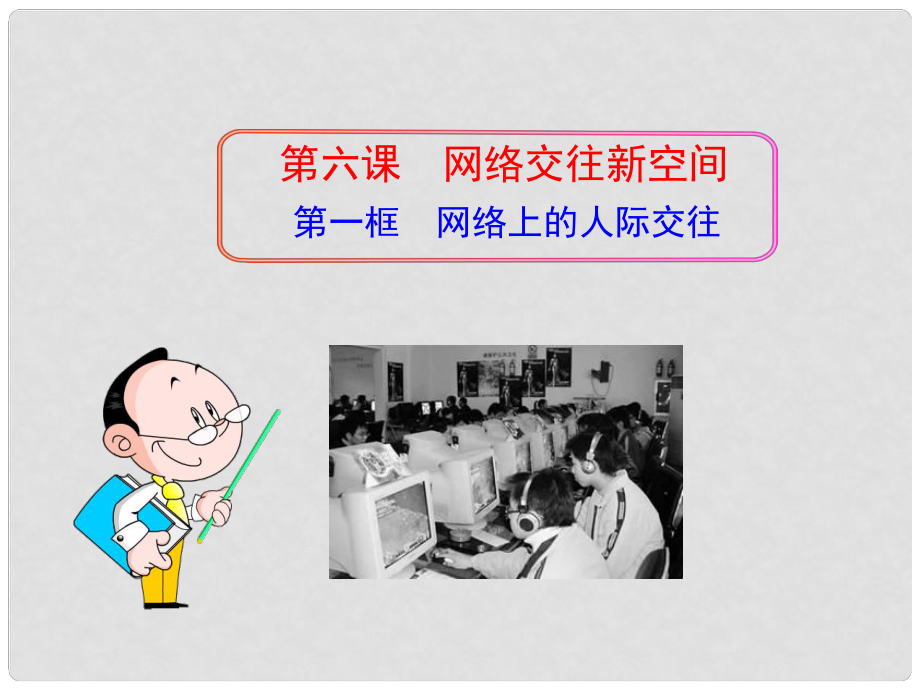 第六课　网络交往新空间
第一框　网络上的人际交往